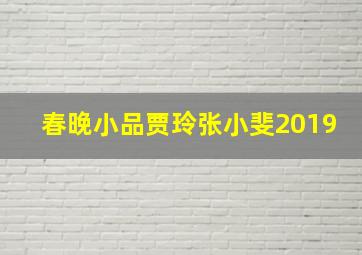 春晚小品贾玲张小斐2019